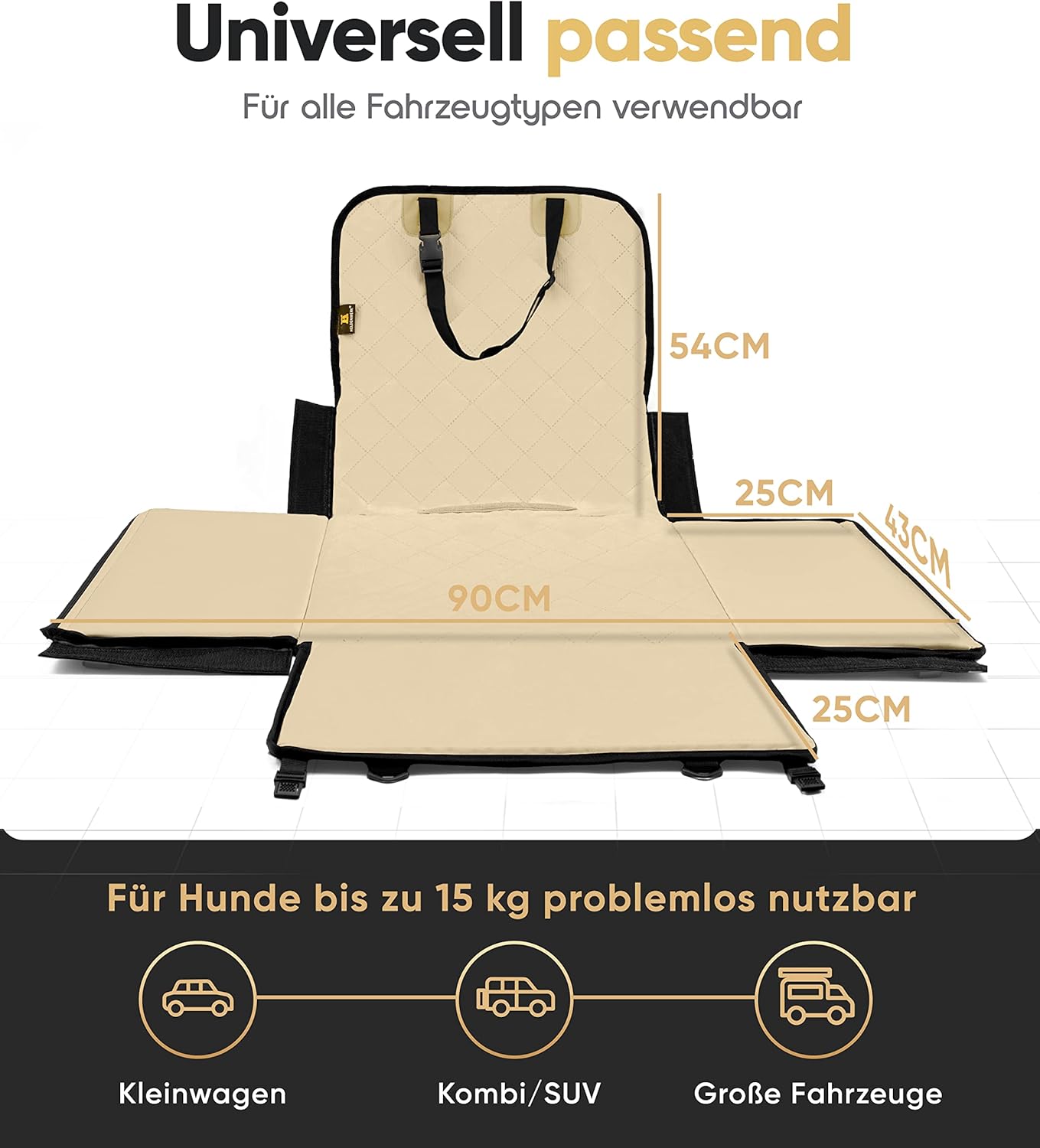 Universell passend

Für alle Fahrzeugtypen verwendbar

54CM

25CM

43CM

90CM

25CM

Für Hunde bis zu 15 kg problemlos nutzbar

Kleinwagen

Kombi/SUV

Große Fahrzeuge